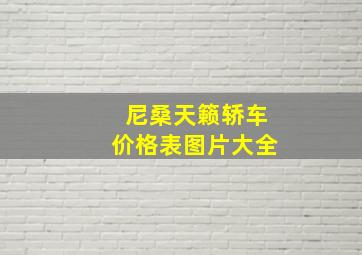 尼桑天籁轿车
价格表图片大全